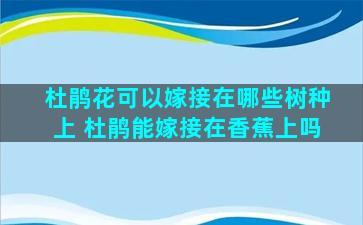 杜鹃花可以嫁接在哪些树种上 杜鹃能嫁接在香蕉上吗